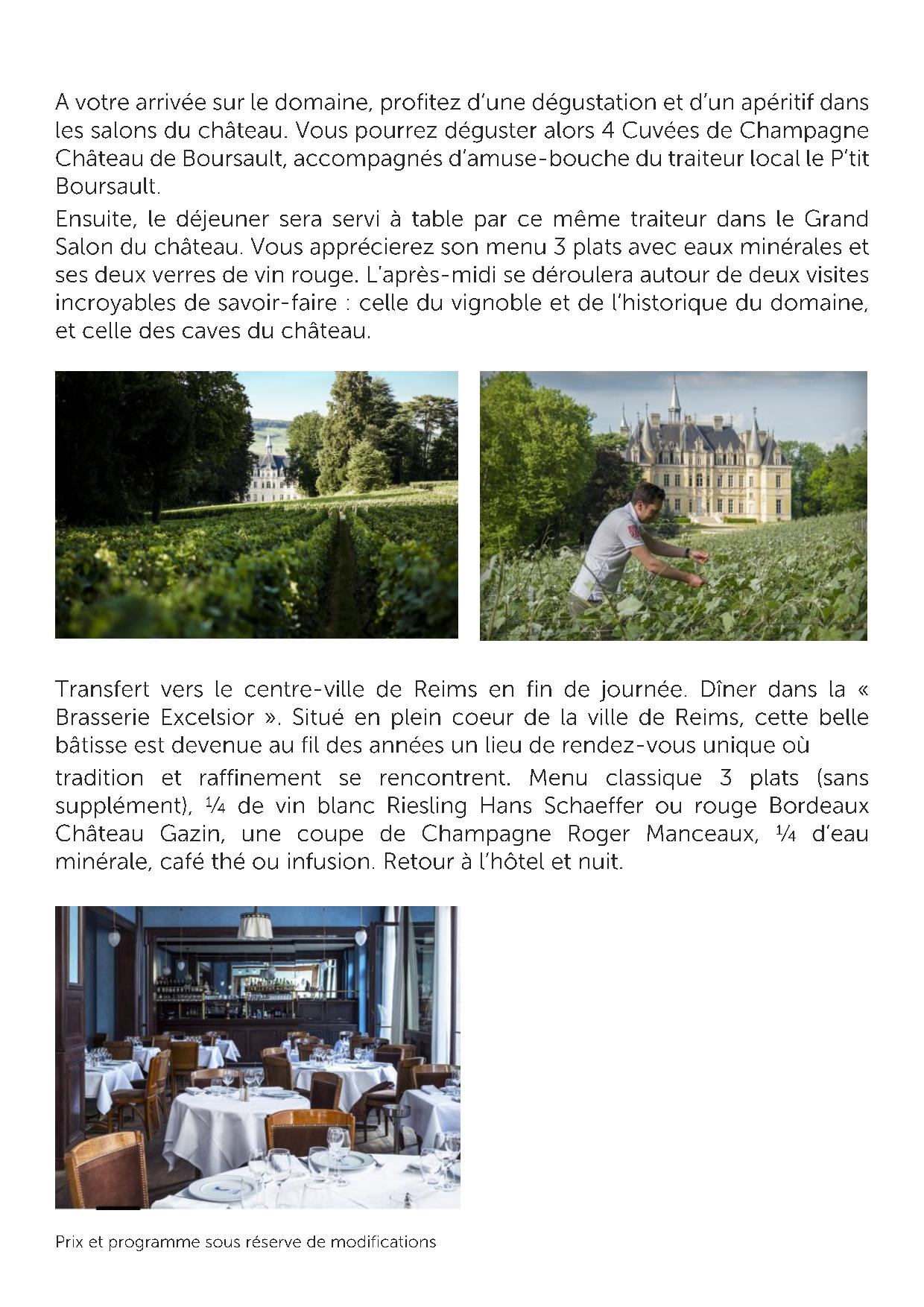 A votre arrivée sur le domaine, profitez d'une dégustation et d'un apéritif dans les salons du château. Vous pourrez déguster alors 4 Cuvées de Champagne Château de Boursault, accompagnés d'amuse-bouche du traiteur local le P'tit Boursault.

Ensuite, le déjeuner sera servi à table par ce même traiteur dans le Grand Salon du château. Vous apprécierez son menu 3 plats avec eaux minérales et ses deux verres de vin rouge. L'après-midi se déroulera autour de deux visites incroyables de savoir-faire : celle du vignoble et de l'historique du domaine, et celle des caves du château.

Transfert vers le centre-ville de Reims en fin de journée. Dîner dans la « Brasserie Excelsior ». Situé en plein coeur de la ville de Reims, cette belle bâtisse est devenue au fil des années un lieu de rendez-vous unique où

tradition et raffinement se rencontrent. Menu classique 3 plats (sans supplément), ¼ de vin blanc Riesling Hans Schaeffer ou rouge Bordeaux Château Gazin, une coupe de Champagne Roger Manceaux, ¼ d'eau minérale, café thé ou infusion. Retour à l'hôtel et nuit.

Prix et programme sous réserve de modifications